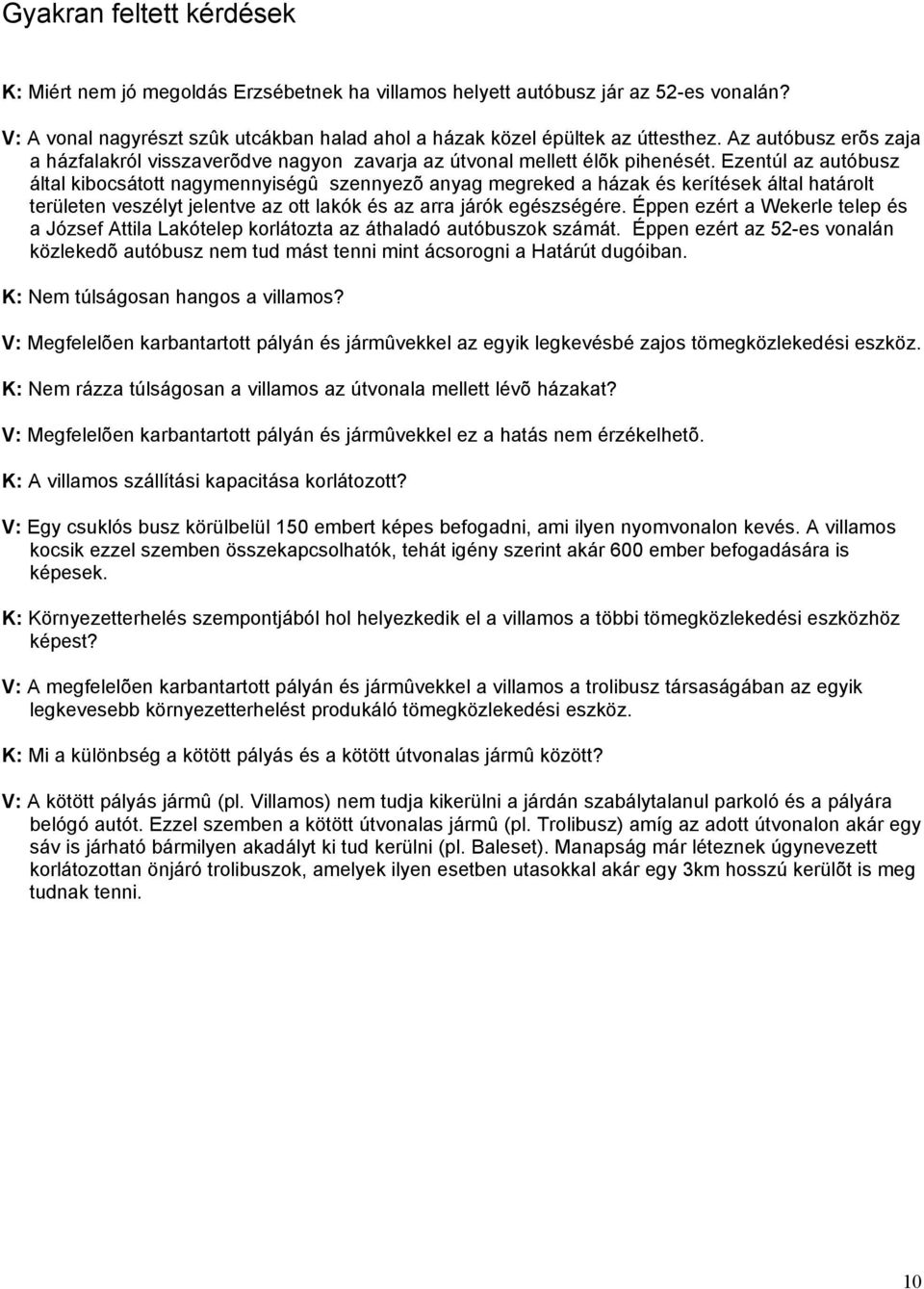 Gyakran feltett kérdések

K: Miért nem jó megoldás Erzsébetnek ha villamos helyett autóbusz jár az 52-es vonalán?

V: A vonal nagyrészt szûk utcákban halad ahol a házak közel épültek az úttesthez. Az autóbusz erõs zaja a házfalakról visszaverõdve nagyon zavarja az útvonal mellett élõk pihenését. Ezentúl az autóbusz által kibocsátott nagymennyiségû szennyezõ anyag megreked a házak és kerítések által határolt területen veszélyt jelentve az ott lakók és az arra járók egészségére. Éppen ezért a Wekerle telep és a József Attila Lakótelep korlátozta az áthaladó autóbuszok számát. Éppen ezért az 52-es vonalán közlekedõ autóbusz nem tud mást tenni mint ácsorogni a Határút dugóiban.

K: Nem túlságosan hangos a villamos?

V: Megfelelõen karbantartott pályán és jármûvekkel az egyik legkevésbé zajos tömegközlekedési eszköz.

K: Nem rázza túlságosan a villamos az útvonala mellett lévõ házakat?

V: Megfelelõen karbantartott pályán és jármûvekkel ez a hatás nem érzékelhetõ.

K: A villamos szállítási kapacitása korlátozott?

V: Egy csuklós busz körülbelül 150 embert képes befogadni, ami ilyen nyomvonalon kevés. A villamos kocsik ezzel szemben összekapcsolhatók, tehát igény szerint akár 600 ember befogadására is képesek.

K: Környezetterhelés szempontjából hol helyezkedik el a villamos a többi tömegközlekedési eszközhöz képest?

V: A megfelelõen karbantartott pályán és jármûvekkel a villamos a trolibusz társaságában az egyik legkevesebb környezetterhelést produkáló tömegközlekedési eszköz.

K: Mi a különbség a kötött pályás és a kötött útvonalas jármû között?

V: A kötött pályás jármû (pl. Villamos) nem tudja kikerülni a járdán szabálytalanul parkoló és a pályára belógó autót. Ezzel szemben a kötött útvonalas jármû (pl. Trolibusz) amíg az adott útvonalon akár egy sáv is járható bármilyen akadályt ki tud kerülni (pl. Baleset). Manapság már léteznek úgynevezett korlátozottan önjáró trolibuszok, amelyek ilyen esetben utasokkal akár egy 3km hosszú kerülõt is meg tudnak tenni.

10